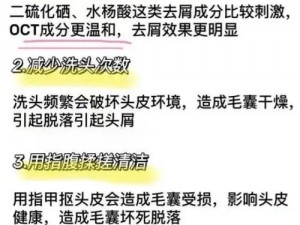 二硫化硒、水杨酸这类去屑成分比较刺激，OCT成分更温和，去屑效果更明显

2.减少洗头次数

洗头频繁会破坏头皮环境，造成毛囊干燥，引起脱落引起头屑

3.用指腹揉搓清洁

用指甲抠头皮会造成毛囊受损，影响头皮健康，造成毛囊坏死脱落